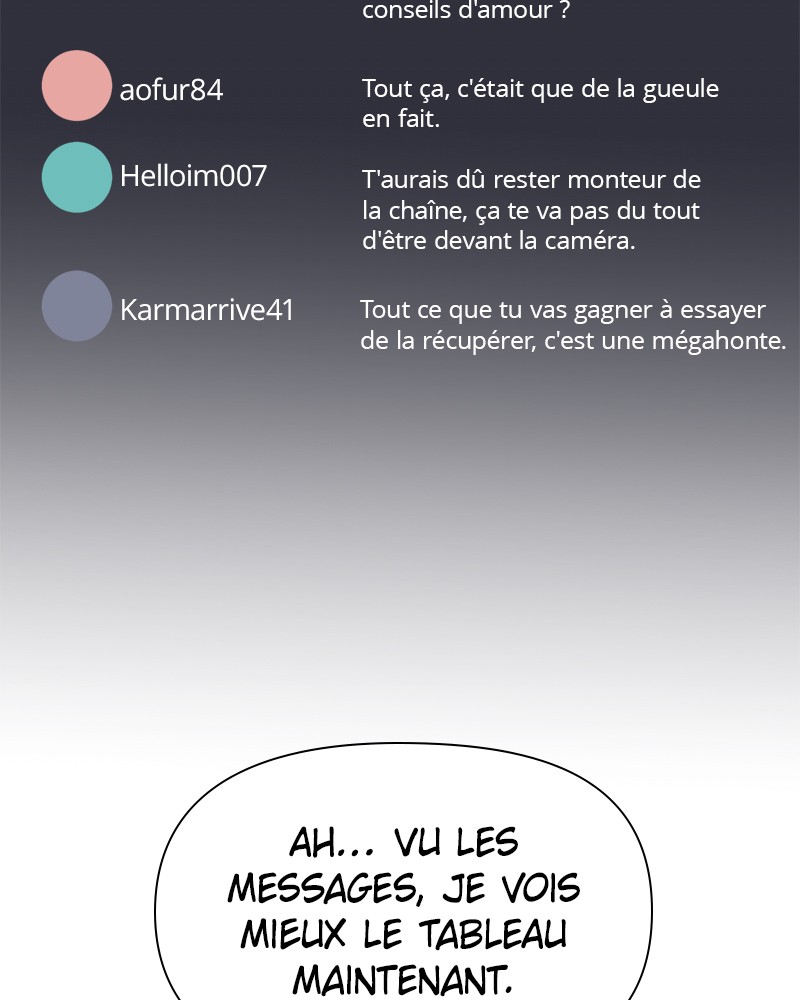 conseils d'amour ?

aofur84

Tout ça, c'était que de la gueule en fait.

Helloim007

T'aurais dû rester monteur de la chaîne, ça te va pas du tout d'être devant la caméra.

Karmarrive41

Tout ce que tu vas gagner à essayer de la récupérer, c'est une mégahonte.

AH... VU LES MESSAGES, JE VOIS MIEUX LE TABLEAU MAINTENANT.